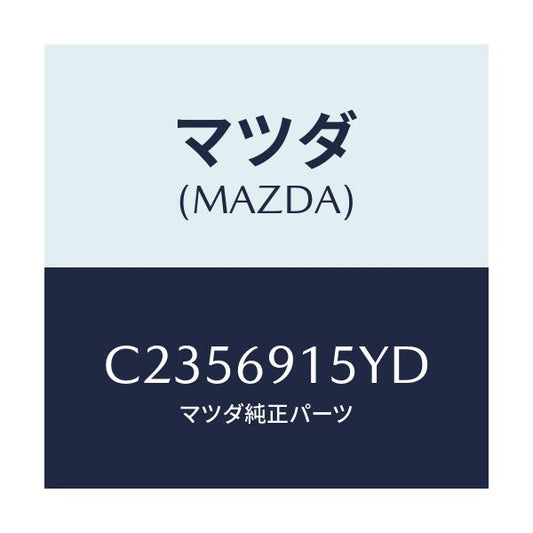 マツダ
(MAZDA)

C2356915YD
マツダ純正パーツ